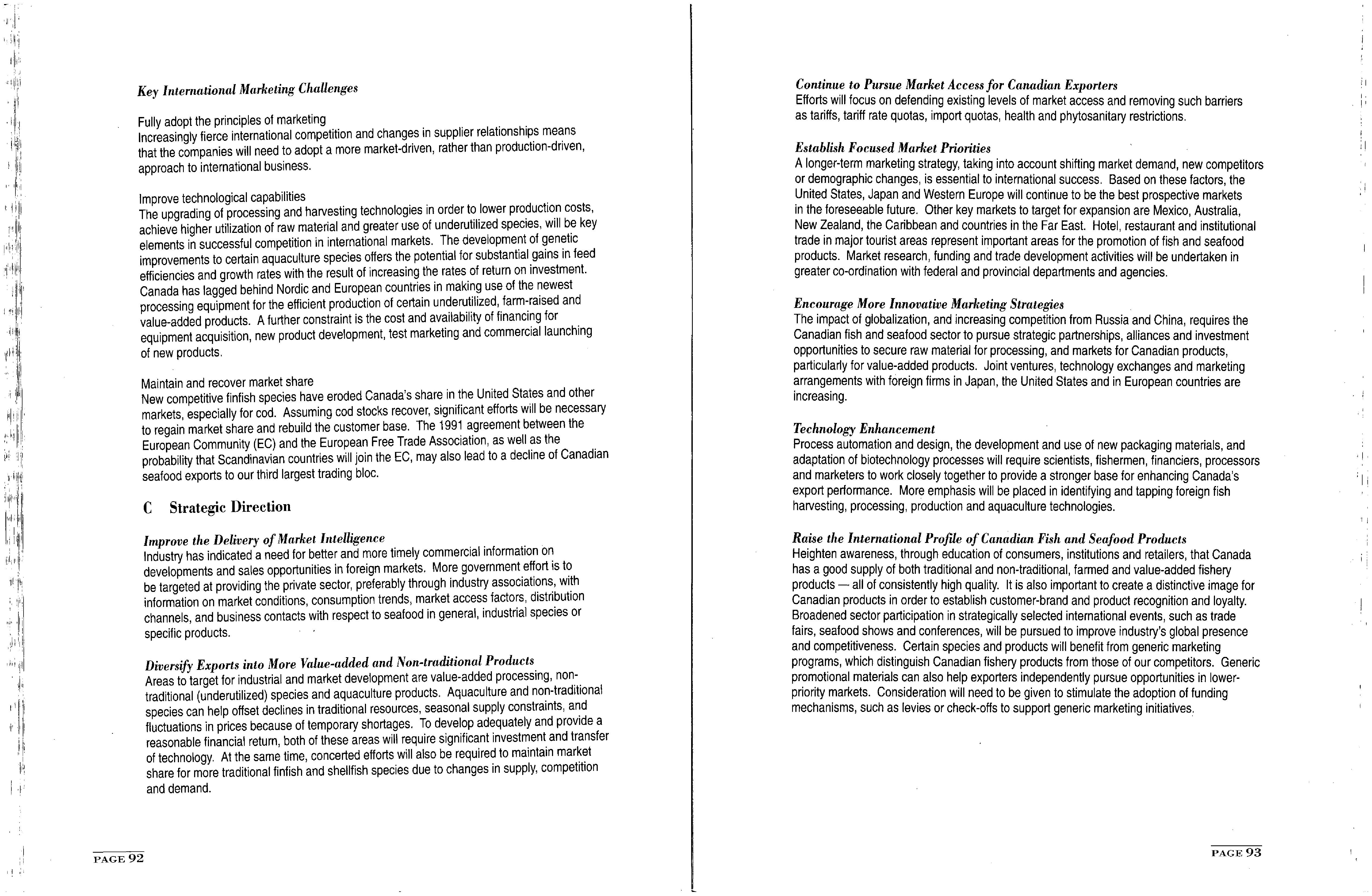 Key International Marketing Challenges

Fully adopt the principles of marketing
Increasingly fierce international competition and changes in supplier relationships means that the companies will need to adopt a more market-driven, rather than production-driven, approach to international business.

Improve technological capabilities
The upgrading of processing and harvesting technologies in order to lower production costs, achieve higher utilization of raw material and greater use of underutilized species, will be key elements in successful competition in international markets. The development of genetic improvements to certain aquaculture species offers the potential for substantial gains in feed efficiencies and growth rates with the result of increasing the rates of return on investment. Canada has lagged behind Nordic and European countries in making use of the newest processing equipment for the efficient production of certain underutilized, farm-raised and value-added products. A further constraint is the cost and availability of financing for equipment acquisition, new product development, test marketing and commercial launching of new products.

Maintain and recover market share
New competitive finfish species have eroded Canada's share in the United States and other markets, especially for cod. Assuming cod stocks recover, significant efforts will be necessary to regain market share and rebuild the customer base. The 1991 agreement between the European Community (EC) and the European Free Trade Association, as well as the probability that Scandinavian countries will join the EC, may also lead to a decline of Canadian seafood exports to our third largest trading bloc.

C Strategic Direction

Improve the Delivery of Market Intelligence
Industry has indicated a need for better and more timely commercial information on developments and sales opportunities in foreign markets. More government effort is to be targeted at providing the private sector, preferably through industry associations, with information on market conditions, consumption trends, market access factors, distribution channels, and business contacts with respect to seafood in general, industrial species or specific products.

Diversify Exports into More Value-added and Non-traditional Products
Areas to target for industrial and market development are value-added processing, non-traditional (underutilized) species and aquaculture products. Aquaculture and non-traditional species can help offset declines in traditional resources, seasonal supply constraints, and fluctuations in prices because of temporary shortages. To develop adequately and provide a reasonable financial return, both of these areas will require significant investment and transfer of technology. At the same time, concerted efforts will also be required to maintain market share for more traditional finfish and shellfish species due to changes in supply, competition and demand.

PAGE 92

Continue to Pursue Market Access for Canadian Exporters
Efforts will focus on defending existing levels of market access and removing such barriers as tariffs, tariff rate quotas, import quotas, health and phytosanitary restrictions.

Establish Focused Market Priorities
A longer-term marketing strategy, taking into account shifting market demand, new competitors or demographic changes, is essential to international success. Based on these factors, the United States, Japan and Western Europe will continue to be the best prospective markets in the foreseeable future. Other key markets to target for expansion are Mexico, Australia, New Zealand, the Caribbean and countries in the Far East. Hotel, restaurant and institutional trade in major tourist areas represent important areas for the promotion of fish and seafood products. Market research, funding and trade development activities will be undertaken in greater co-ordination with federal and provincial departments and agencies.

Encourage More Innovative Marketing Strategies
The impact of globalization, and increasing competition from Russia and China, requires the Canadian fish and seafood sector to pursue strategic partnerships, alliances and investment opportunities to secure raw material for processing, and markets for Canadian products, particularly for value-added products. Joint ventures, technology exchanges and marketing arrangements with foreign firms in Japan, the United States and in European countries are increasing.

Technology Enhancement
Process automation and design, the development and use of new packaging materials, and adaptation of biotechnology processes will require scientists, fishermen, financiers, processors and marketers to work closely together to provide a stronger base for enhancing Canada's export performance. More emphasis will be placed in identifying and tapping foreign fish harvesting, processing, production and aquaculture technologies.

Raise the International Profile of Canadian Fish and Seafood Products
Heighten awareness, through education of consumers, institutions and retailers, that Canada has a good supply of both traditional and non-traditional, farmed and value-added fishery products — all of consistently high quality. It is also important to create a distinctive image for Canadian products in order to establish customer-brand and product recognition and loyalty. Broadened sector participation in strategically selected international events, such as trade fairs, seafood shows and conferences, will be pursued to improve industry's global presence and competitiveness. Certain species and products will benefit from generic marketing programs, which distinguish Canadian fishery products from those of our competitors. Generic promotional materials can also help exporters independently pursue opportunities in lower-priority markets. Consideration will need to be given to stimulate the adoption of funding mechanisms, such as levies or check-offs to support generic marketing initiatives.

PAGE 93